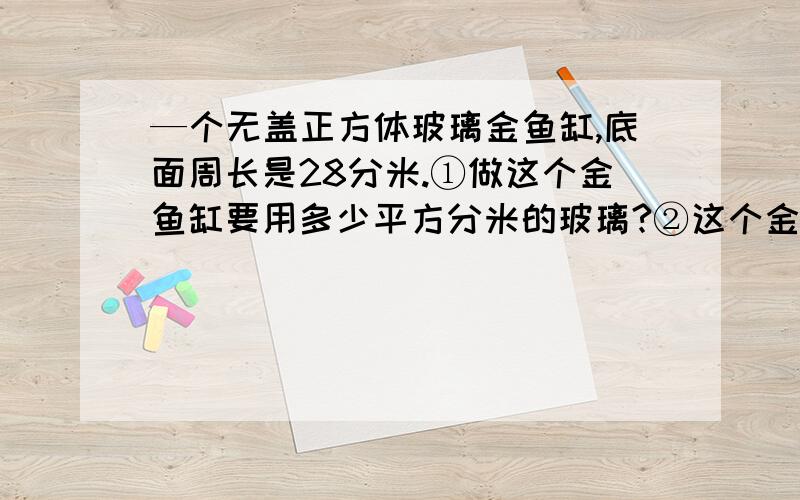 —个无盖正方体玻璃金鱼缸,底面周长是28分米.①做这个金鱼缸要用多少平方分米的玻璃?②这个金